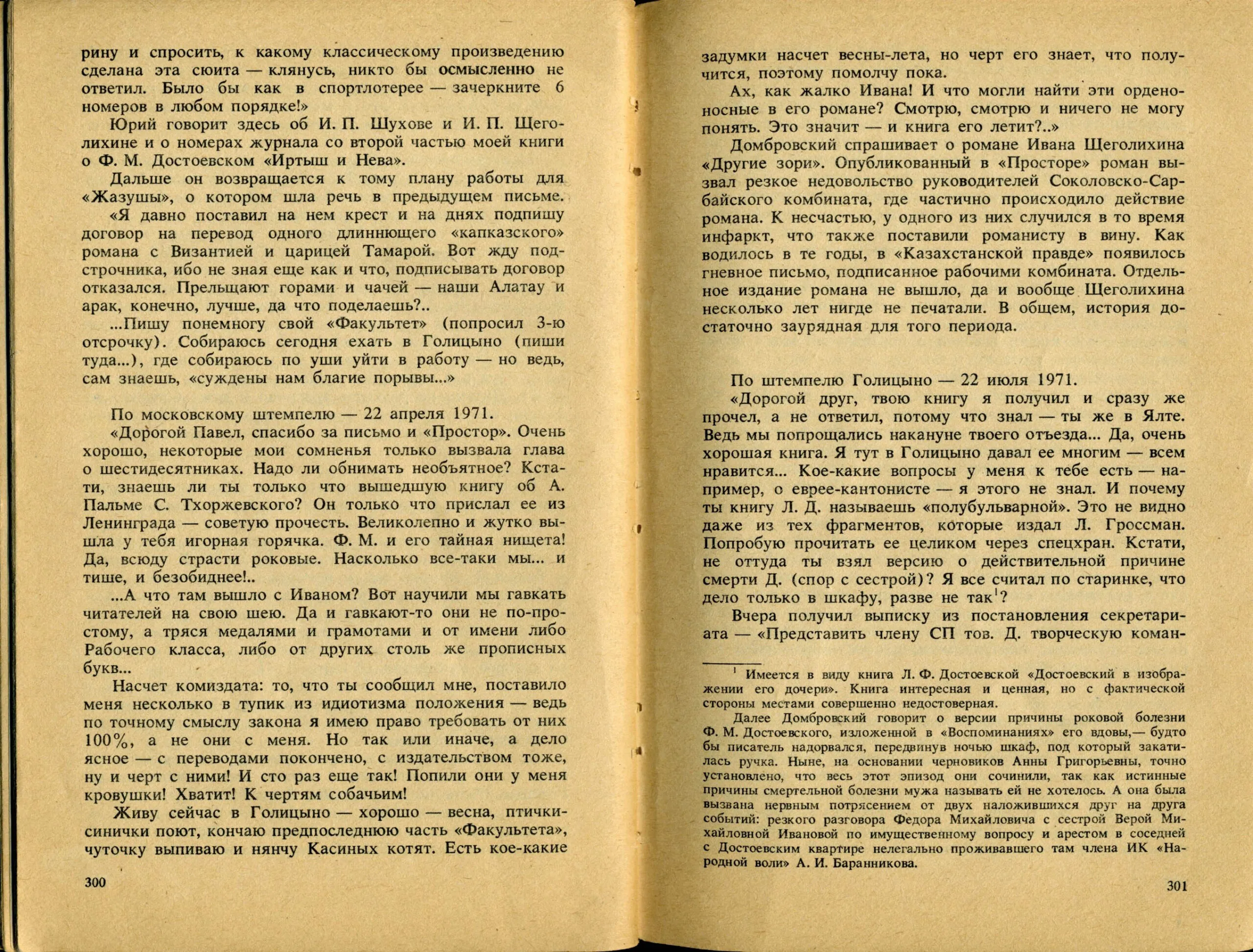 рину и спросить, к какому классическому произведению сделана эта сюита — клянусь, никто бы осмысленно не ответил. Было бы как в спортлотерее — зачеркните 6 номеров в любом порядке!»

Юрий говорит здесь об И. П. Шухове и И. П. Щеголихине и о номерах журнала со второй частью моей книги о Ф. М. Достоевском «Иртыш и Нева».

Дальше он возвращается к тому плану работы для «Жазушы», о котором шла речь в предыдущем письме.

«Я давно поставил на нем крест и на днях подпишу договор на перевод одного длиннющего «капказского» романа с Византией и царицей Тамарой. Вот жду подстрочника, ибо не зная еще как и что, подписывать договор отказался. Прельщают горами и чачей — наши Алатау и арак, конечно, лучше, да что поделаешь?..

...Пишу понемногу свой «Факультет» (попросил 3-ю отсрочку). Собираюсь сегодня ехать в Голицыно (пиши туда...), где собираюсь по уши уйти в работу — но ведь, сам знаешь, «суждены нам благие порывы...»

По московскому штемпелю — 22 апреля 1971.

«Дорогой Павел, спасибо за письмо и «Простор». Очень хорошо, некоторые мои сомненья только вызвала глава о шестидесятниках. Надо ли обнимать необъятное? Кстати, знаешь ли ты только что вышедшую книгу об А. Пальме С. Тхоржевского? Он только что прислал ее из Ленинграда — советую прочесть. Великолепно и жутко вышла у тебя игорная горячка. Ф. М. и его тайная нищета! Да, всюду страсти роковые. Насколько все-таки мы... и тише, и безобиднее!..

...А что там вышло с Иваном? Вот научили мы гавкать читателей на свою шею. Да и гавкают-то они не по-простому, а тряся медалями и грамотами и от имени либо Рабочего класса, либо от других столь же прописных букв...

Насчет комиздата: то, что ты сообщил мне, поставило меня несколько в тупик из идиотизма положения — ведь по точному смыслу закона я имею право требовать от них 100%, а не они с меня. Но так или иначе, а дело ясное — с переводами покончено, с издательством тоже, ну и черт с ними! И сто раз еще так! Попили они у меня кровушки! Хватит! К чертям собачьим!

Живу сейчас в Голицыно — хорошо — весна, птички-синички поют, кончаю предпоследнюю часть «Факультета», чуточку выпиваю и нянчу Касиных котят. Есть кое-какие

300

задумки насчет весны-лета, но черт его знает, что получится, поэтому помолчу пока.

Ах, как жалко Ивана! И что могли найти эти орденоносные в его романе? Смотрю, смотрю и ничего не могу понять. Это значит — и книга его летит?..»

Домбровский спрашивает о романе Ивана Щеголихина «Другие зори». Опубликованный в «Просторе» роман вызвал резкое недовольство руководителей Соколовско-Сарбайского комбината, где частично происходило действие романа. К несчастью, у одного из них случился в то время инфаркт, что также поставили романисту в вину. Как водилось в те годы, в «Казахстанской правде» появилось гневное письмо, подписанное рабочими комбината. Отдельное издание романа не вышло, да и вообще Щеголихина несколько лет нигде не печатали. В общем, история достаточно заурядная для того периода.

По штемпелю Голицыно — 22 июля 1971.

«Дорогой друг, твою книгу я получил и сразу же прочел, а не ответил, потому что знал — ты же в Ялте. Ведь мы попрощались накануне твоего отъезда... Да, очень хорошая книга. Я тут в Голицыно давал ее многим — всем нравится... Кое-какие вопросы у меня к тебе есть — например, о еврее-кантонисте — я этого не знал. И почему ты книгу Л. Д. называешь «полубульварной». Это не видно даже из тех фрагментов, которые издал Л. Гроссман. Попробую прочитать ее целиком через спецхран. Кстати, не оттуда ты взял версию о действительной причине смерти Д. (спор с сестрой)? Я все считал по старинке, что дело только в шкафу, разве не так$^1$?

Вчера получил выписку из постановления секретариата — «Представить члену СП тов. Д. творческую коман-

$^1$ Имеется в виду книга Л. Ф. Достоевской «Достоевский в изображении его дочери». Книга интересная и ценная, но с фактической стороны местами совершенно недостоверная.

Далее Домбровский говорит о версии причины роковой болезни Ф. М. Достоевского, изложенной в «Воспоминаниях» его вдовы,— будто бы писатель надорвался, передвинув ночью шкаф, под который закатилась ручка. Ныне, на основании черновиков Анны Григорьевны, точно установлено, что весь этот эпизод они сочинили, так как истинные причины смертельной болезни мужа называть ей не хотелось. А она была вызвана нервным потрясением от двух наложившихся друг на друга событий: резкого разговора Федора Михайловича с сестрой Верой Михайловной Ивановой по имущественному вопросу и арестом в соседней с Достоевским квартире нелегально проживавшего там члена ИК «Народной воли» А. И. Баранникова.

301